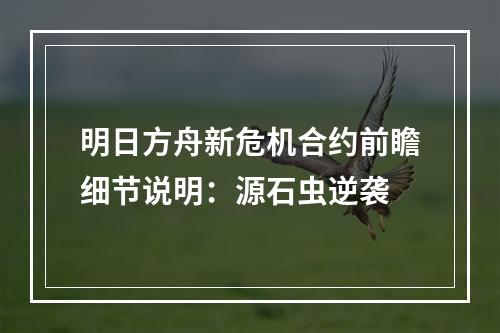 明日方舟新危机合约前瞻细节说明：源石虫逆袭